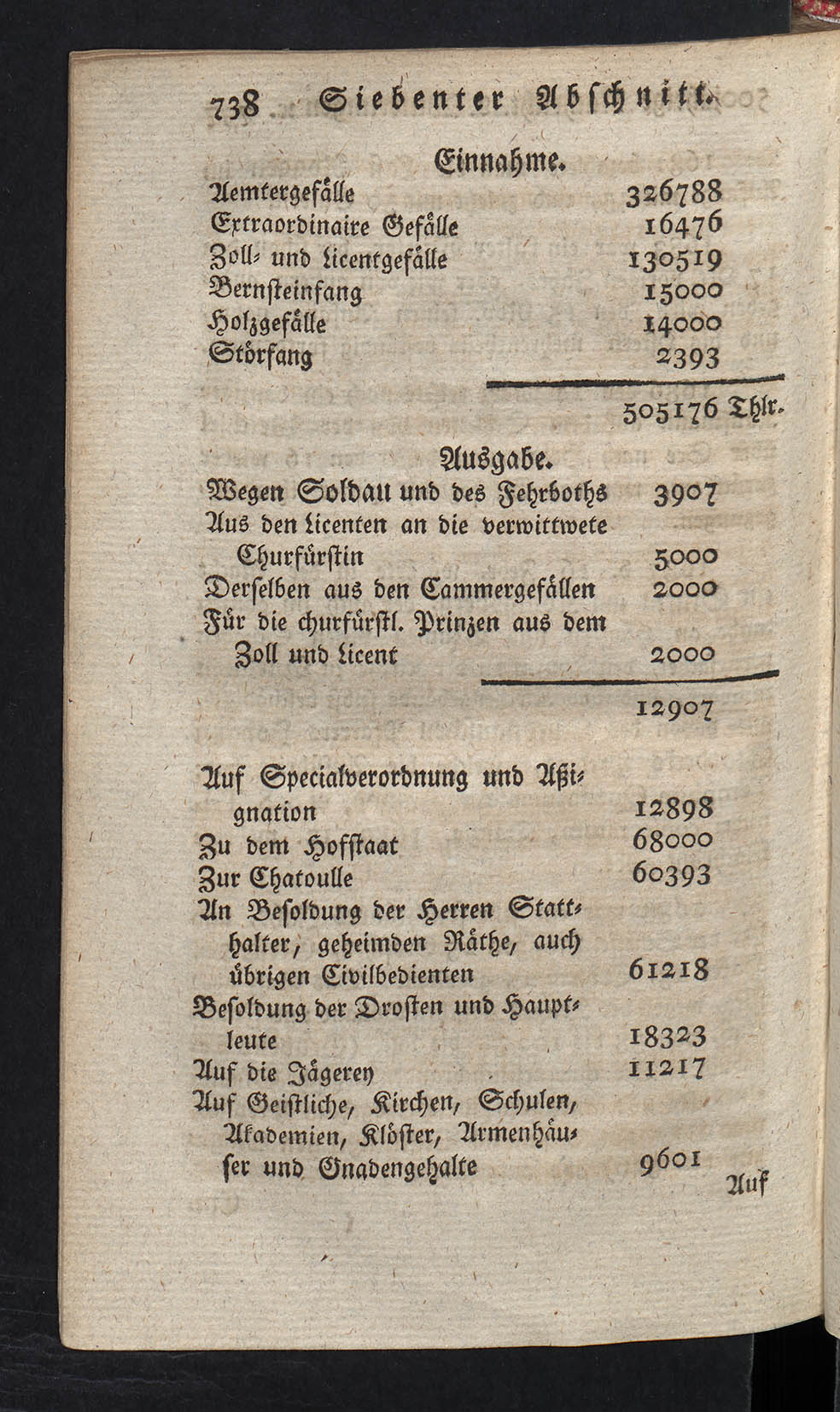 738 Siebenter Abschnitt.

Einnahme.

| | |
|---|---|
| Aemtergefälle | 326788 |
| Extraordinaire Gefälle | 16476 |
| Zoll- und Licentgefälle | 130519 |
| Bernsteinfang | 15000 |
| Holzgefälle | 14000 |
| Störfang | 2393 |
| | 505176 Thlr. |

Ausgabe.

| | |
|---|---|
| Wegen Soldau und des Fehrboths | 3907 |
| Aus den Licenten an die verwittwete Churfürstin | 5000 |
| Derselben aus den Cammergefällen | 2000 |
| Für die churfürstl. Prinzen aus dem Zoll und Licent | 2000 |
| | 12907 |
| Auf Specialverordnung und Aßignation | 12898 |
| Zu dem Hofstaat | 68000 |
| Zur Chatoulle | 60393 |
| An Besoldung der Herren Statthalter, geheimden Räthe, auch übrigen Civilbedienten | 61218 |
| Besoldung der Drosten und Hauptleute | 18323 |
| Auf die Jägerey | 11217 |
| Auf Geistliche, Kirchen, Schulen, Akademien, Klöster, Armenhäuser und Gnadengehalte | 9601 |

Auf